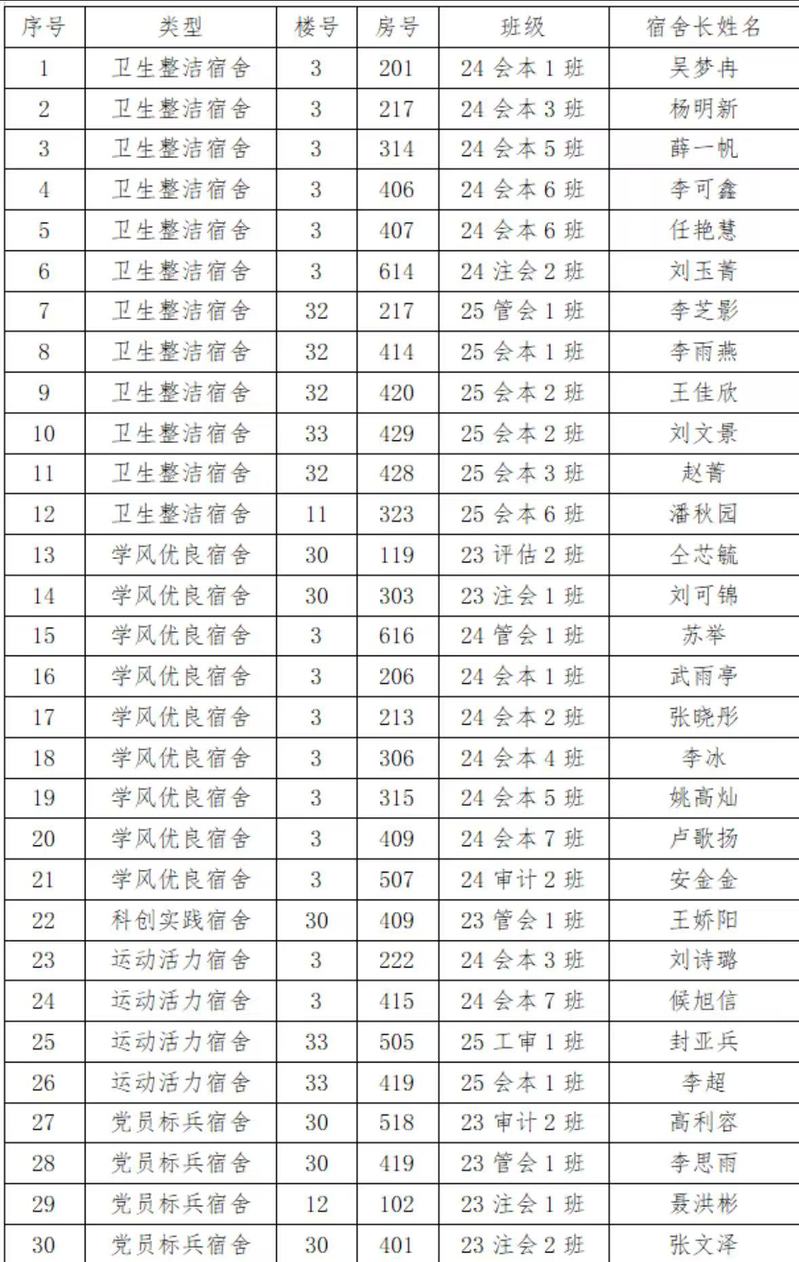 | 序号 | 类型 | 楼号 | 房号 | 班级 | 宿舍长姓名 |
|---|---|---|---|---|---|
| 1 | 卫生整洁宿舍 | 3 | 201 | 24 会本 1 班 | 吴梦冉 |
| 2 | 卫生整洁宿舍 | 3 | 217 | 24 会本 3 班 | 杨明新 |
| 3 | 卫生整洁宿舍 | 3 | 314 | 24 会本 5 班 | 薛一帆 |
| 4 | 卫生整洁宿舍 | 3 | 406 | 24 会本 6 班 | 李可鑫 |
| 5 | 卫生整洁宿舍 | 3 | 407 | 24 会本 6 班 | 任艳慧 |
| 6 | 卫生整洁宿舍 | 3 | 614 | 24 注会 2 班 | 刘玉菁 |
| 7 | 卫生整洁宿舍 | 32 | 217 | 25 管会 1 班 | 李芝影 |
| 8 | 卫生整洁宿舍 | 32 | 414 | 25 会本 1 班 | 李雨燕 |
| 9 | 卫生整洁宿舍 | 32 | 420 | 25 会本 2 班 | 王佳欣 |
| 10 | 卫生整洁宿舍 | 33 | 429 | 25 会本 2 班 | 刘文景 |
| 11 | 卫生整洁宿舍 | 32 | 428 | 25 会本 3 班 | 赵菁 |
| 12 | 卫生整洁宿舍 | 11 | 323 | 25 会本 6 班 | 潘秋园 |
| 13 | 学风优良宿舍 | 30 | 119 | 23 评估 2 班 | 仝芯毓 |
| 14 | 学风优良宿舍 | 30 | 303 | 23 注会 1 班 | 刘可锦 |
| 15 | 学风优良宿舍 | 3 | 616 | 24 管会 1 班 | 苏举 |
| 16 | 学风优良宿舍 | 3 | 206 | 24 会本 1 班 | 武雨亭 |
| 17 | 学风优良宿舍 | 3 | 213 | 24 会本 2 班 | 张晓彤 |
| 18 | 学风优良宿舍 | 3 | 306 | 24 会本 4 班 | 李冰 |
| 19 | 学风优良宿舍 | 3 | 315 | 24 会本 5 班 | 姚高灿 |
| 20 | 学风优良宿舍 | 3 | 409 | 24 会本 7 班 | 卢歌扬 |
| 21 | 学风优良宿舍 | 3 | 507 | 24 审计 2 班 | 安金金 |
| 22 | 科创实践宿舍 | 30 | 409 | 23 管会 1 班 | 王娇阳 |
| 23 | 运动活力宿舍 | 3 | 222 | 24 会本 3 班 | 刘诗璐 |
| 24 | 运动活力宿舍 | 3 | 415 | 24 会本 7 班 | 候旭信 |
| 25 | 运动活力宿舍 | 33 | 505 | 25 工审 1 班 | 封亚兵 |
| 26 | 运动活力宿舍 | 33 | 419 | 25 会本 1 班 | 李超 |
| 27 | 党员标兵宿舍 | 30 | 518 | 23 审计 2 班 | 高利容 |
| 28 | 党员标兵宿舍 | 30 | 419 | 23 管会 1 班 | 李思雨 |
| 29 | 党员标兵宿舍 | 12 | 102 | 23 注会 1 班 | 聂洪彬 |
| 30 | 党员标兵宿舍 | 30 | 401 | 23 注会 2 班 | 张文泽 |